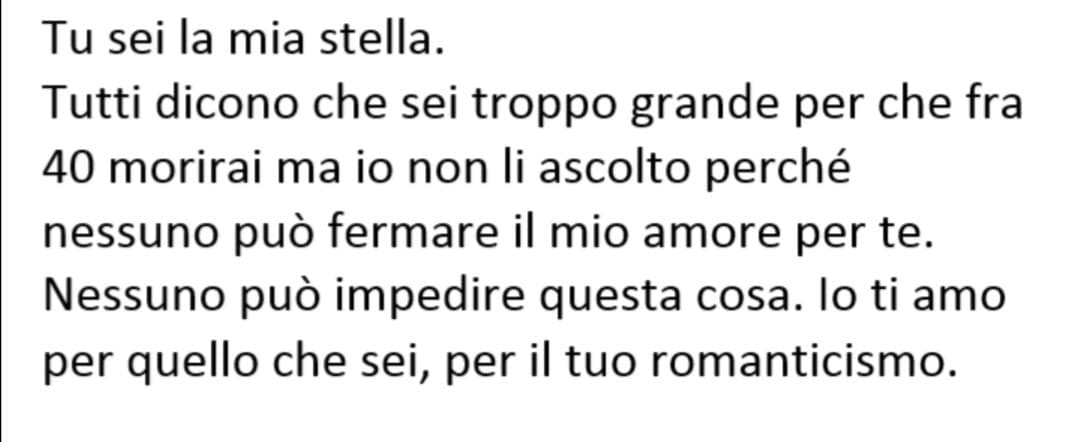 Tu sei la mia stella.
Tutti dicono che sei troppo grande per che fra 40 morirai ma io non li ascolto perché nessuno può fermare il mio amore per te. Nessuno può impedire questa cosa. Io ti amo per quello che sei, per il tuo romanticismo.